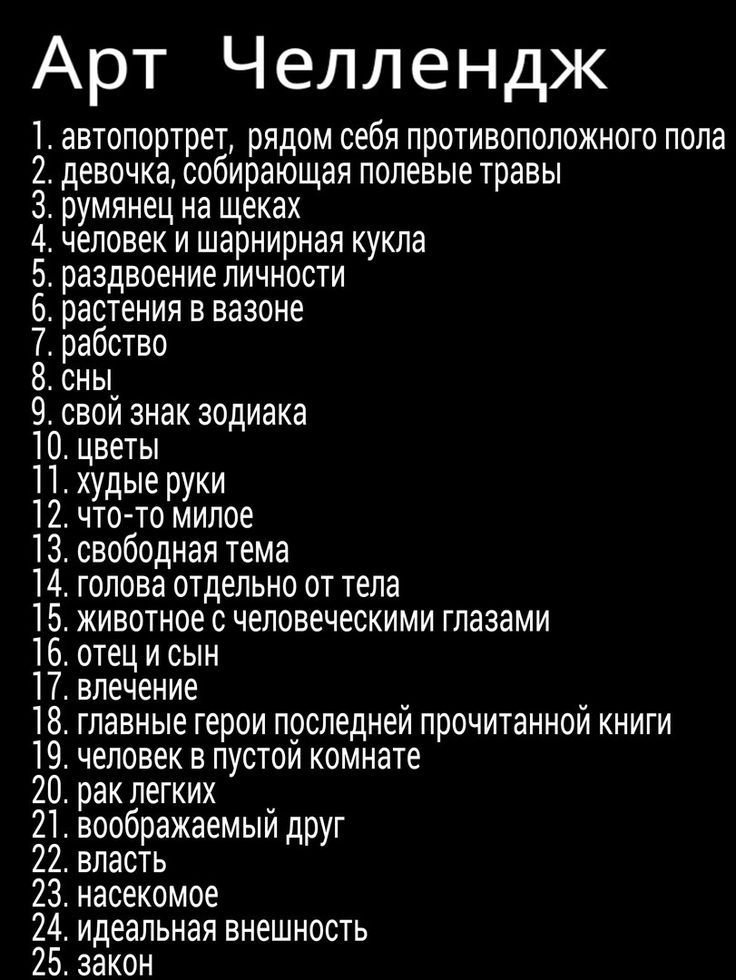 Арт Челлендж

1. автопортрет, рядом себя противоположного пола
2. девочка, собирающая полевые травы
3. румянец на щеках
4. человек и шарнирная кукла
5. раздвоение личности
6. растения в вазоне
7. рабство
8. сны
9. свой знак зодиака
10. цветы
11. худые руки
12. что-то милое
13. свободная тема
14. голова отдельно от тела
15. животное с человеческими глазами
16. отец и сын
17. влечение
18. главные герои последней прочитанной книги
19. человек в пустой комнате
20. рак легких
21. воображаемый друг
22. власть
23. насекомое
24. идеальная внешность
25. закон